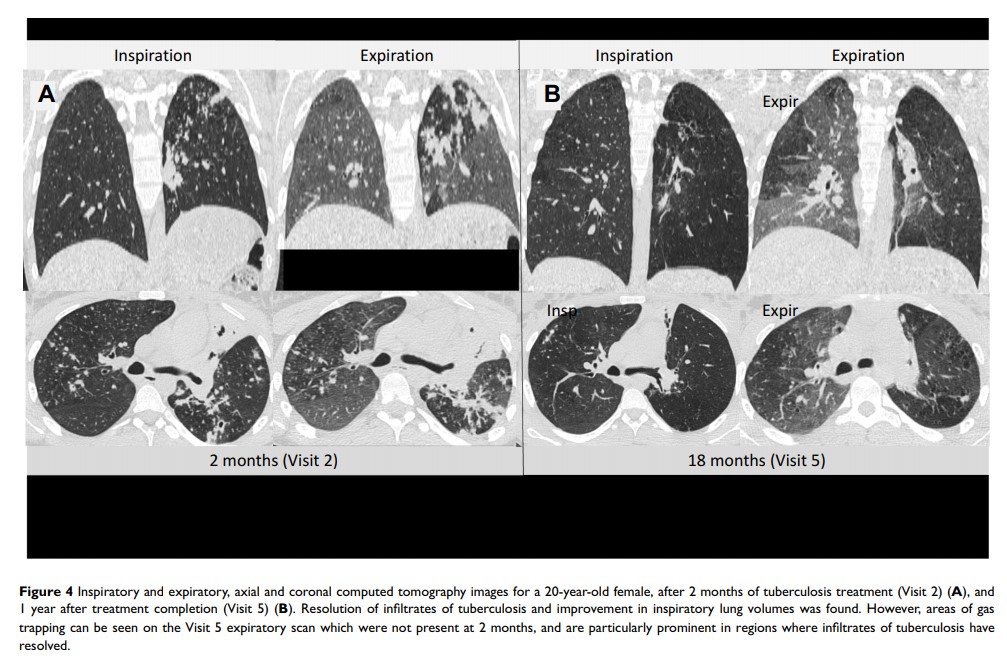 Inspiration

Expiration

A

Inspiration

Expiration

B

Expir

Insp

Expir

2 months (Visit 2)

18 months (Visit 5)

Figure 4 Inspiratory and expiratory, axial and coronal computed tomography images for a 20-year-old female, after 2 months of tuberculosis treatment (Visit 2) (A), and 1 year after treatment completion (Visit 5) (B). Resolution of infiltrates of tuberculosis and improvement in inspiratory lung volumes was found. However, areas of gas trapping can be seen on the Visit 5 expiratory scan which were not present at 2 months, and are particularly prominent in regions where infiltrates of tuberculosis have resolved.